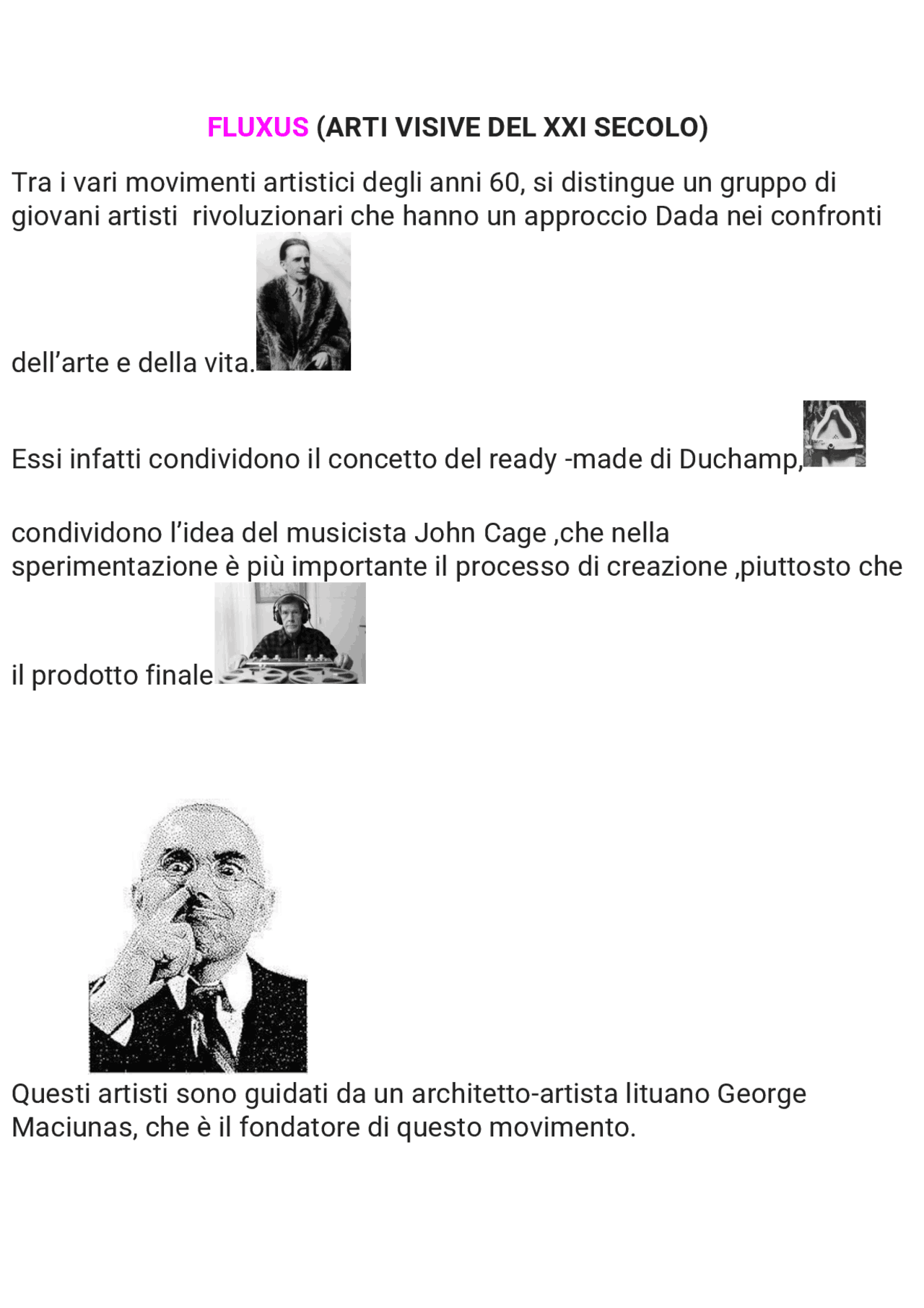 FLUXUS (ARTI VISIVE DEL XXI SECOLO)

Tra i vari movimenti artistici degli anni 60, si distingue un gruppo di giovani artisti rivoluzionari che hanno un approccio Dada nei confronti dell’arte e della vita.

Essi infatti condividono il concetto del ready -made di Duchamp,

condividono l’idea del musicista John Cage ,che nella sperimentazione è più importante il processo di creazione ,piuttosto che il prodotto finale

Questi artisti sono guidati da un architetto-artista lituano George Maciunas, che è il fondatore di questo movimento.